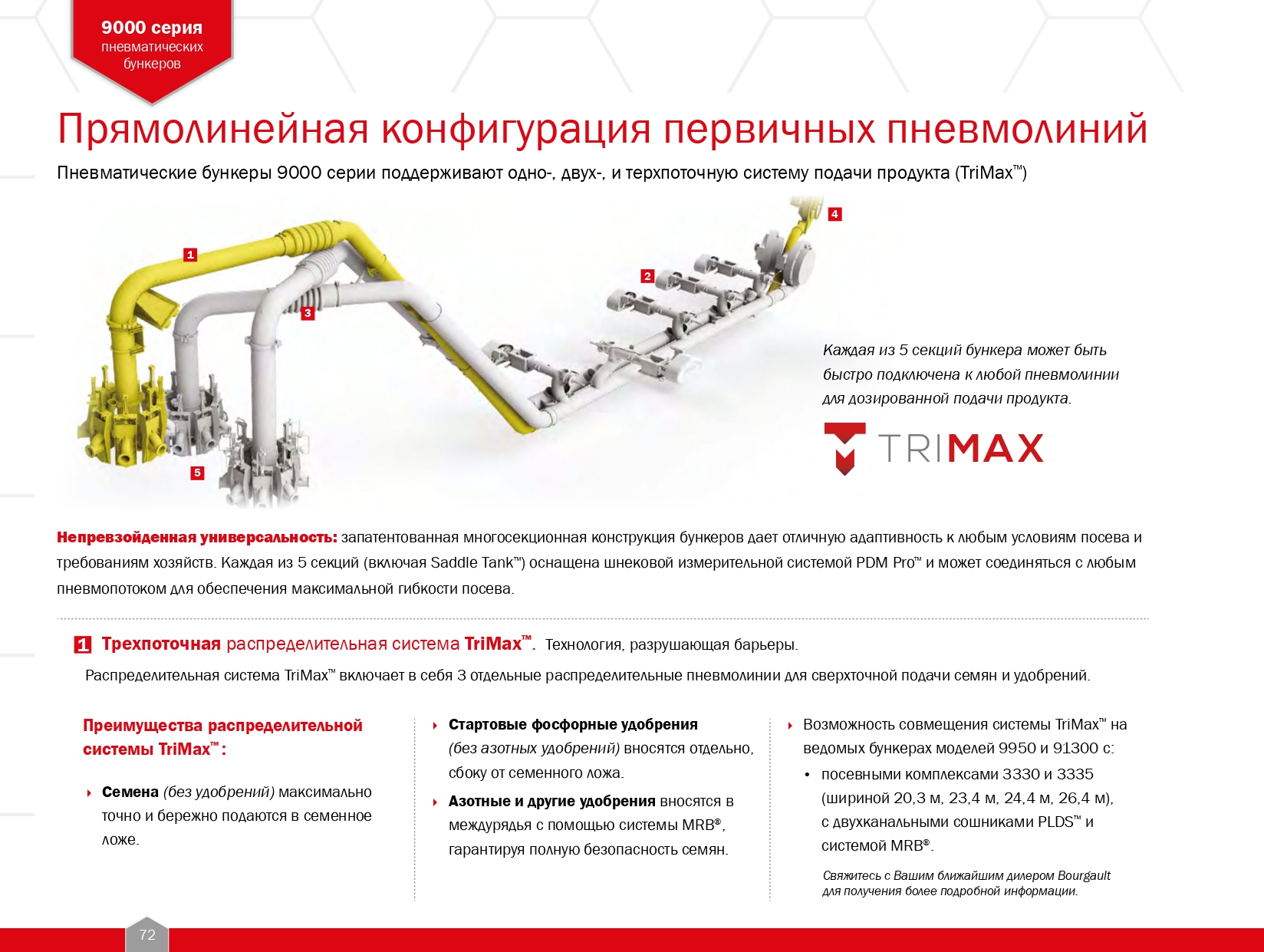 9000 серия
пневматических бункеров

Прямолинейная конфигурация первичных пневмолиний

Пневматические бункеры 9000 серии поддерживают одно-, двух-, и терхпоточную систему подачи продукта (TriMax™)

1
2
3
4
5

Каждая из 5 секций бункера может быть быстро подключена к любой пневмолинии для дозированной подачи продукта.

TRIMAX

Непревзойденная универсальность: запатентованная многосекционная конструкция бункеров дает отличную адаптивность к любым условиям посева и требованиям хозяйств. Каждая из 5 секций (включая Saddle Tank™) оснащена шнековой измерительной системой PDM Pro™ и может соединяться с любым пневмопотоком для обеспечения максимальной гибкости посева.

1 Трехпоточная распределительная система TriMax™. Технология, разрушающая барьеры.

Распределительная система TriMax™ включает в себя 3 отдельные распределительные пневмолинии для сверхточной подачи семян и удобрений.

Преимущества распределительной системы TriMax™:

Семена (без удобрений) максимально точно и бережно подаются в семенное ложе.

Стартовые фосфорные удобрения (без азотных удобрений) вносятся отдельно, сбоку от семенного ложа.

Азотные и другие удобрения вносятся в междурядья с помощью системы MRB®, гарантируя полную безопасность семян.

Возможность совмещения системы TriMax™ на ведомых бункерах моделей 9950 и 91300 с:
• посевными комплексами 3330 и 3335 (шириной 20,3 м, 23,4 м, 24,4 м, 26,4 м), с двухканальными сошниками PLDS™ и системой MRB®.

Свяжитесь с Вашим ближайшим дилером Bourgault для получения более подробной информации.

72